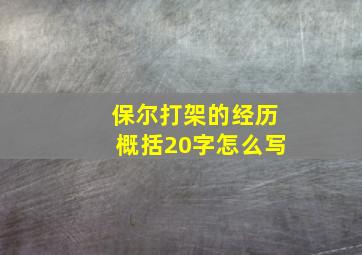 保尔打架的经历
概括20字怎么写